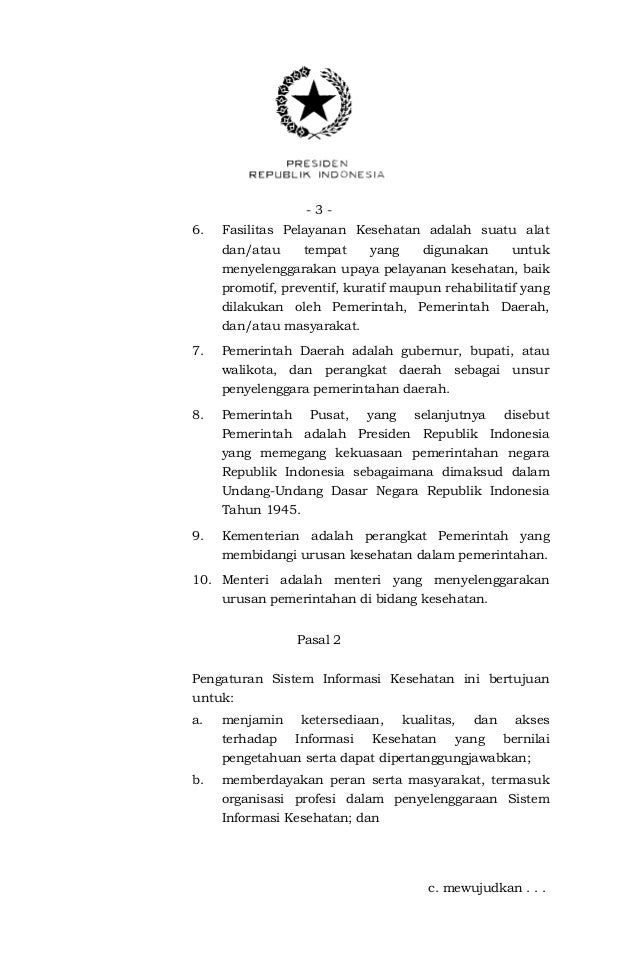 PRESIDEN
REPUBLIK INDONESIA

- 3 -

6. Fasilitas Pelayanan Kesehatan adalah suatu alat dan/atau tempat yang digunakan untuk menyelenggarakan upaya pelayanan kesehatan, baik promotif, preventif, kuratif maupun rehabilitatif yang dilakukan oleh Pemerintah, Pemerintah Daerah, dan/atau masyarakat.

7. Pemerintah Daerah adalah gubernur, bupati, atau walikota, dan perangkat daerah sebagai unsur penyelenggara pemerintahan daerah.

8. Pemerintah Pusat, yang selanjutnya disebut Pemerintah adalah Presiden Republik Indonesia yang memegang kekuasaan pemerintahan negara Republik Indonesia sebagaimana dimaksud dalam Undang-Undang Dasar Negara Republik Indonesia Tahun 1945.

9. Kementerian adalah perangkat Pemerintah yang membidangi urusan kesehatan dalam pemerintahan.

10. Menteri adalah menteri yang menyelenggarakan urusan pemerintahan di bidang kesehatan.

Pasal 2

Pengaturan Sistem Informasi Kesehatan ini bertujuan untuk:

a. menjamin ketersediaan, kualitas, dan akses terhadap Informasi Kesehatan yang bernilai pengetahuan serta dapat dipertanggungjawabkan;

b. memberdayakan peran serta masyarakat, termasuk organisasi profesi dalam penyelenggaraan Sistem Informasi Kesehatan; dan

c. mewujudkan . . .